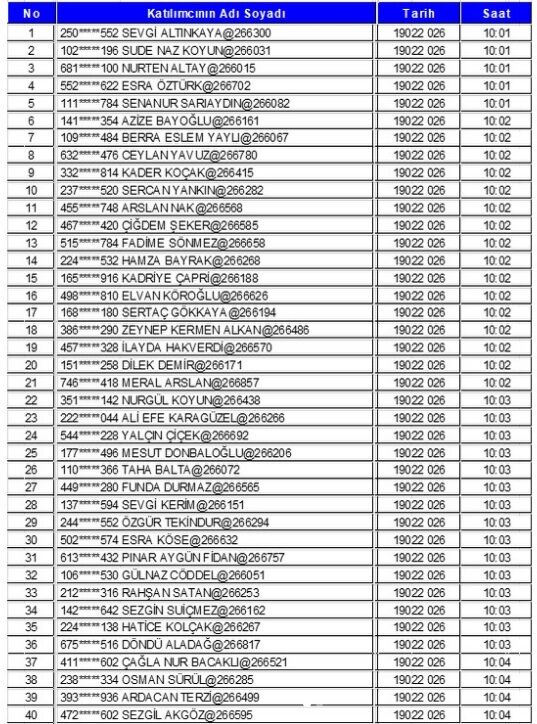 | No | Katılımcının Adı Soyadı | Tarih | Saat |
|---|---|---|---|
| 1 | 250*****552 SEVGİ ALTINKAYA@266300 | 19022 026 | 10:01 |
| 2 | 102*****196 SUDE NAZ KOYUN@266031 | 19022 026 | 10:01 |
| 3 | 681*****100 NURTEN ALTAY@266015 | 19022 026 | 10:01 |
| 4 | 552*****622 ESRA ÖZTÜRK@266702 | 19022 026 | 10:01 |
| 5 | 111*****784 SENANUR SARIAYDIN@266082 | 19022 026 | 10:01 |
| 6 | 141*****354 AZİZE BAYOĞLU@266161 | 19022 026 | 10:02 |
| 7 | 109*****484 BERRA ESLEM YAYLI@266067 | 19022 026 | 10:02 |
| 8 | 632*****476 CEYLAN YAVUZ@266780 | 19022 026 | 10:02 |
| 9 | 332*****814 KADER KOÇAK@266415 | 19022 026 | 10:02 |
| 10 | 237*****520 SERCAN YANKIN@266282 | 19022 026 | 10:02 |
| 11 | 455*****748 ARSLAN NAK@266568 | 19022 026 | 10:02 |
| 12 | 467*****420 ÇİĞDEM ŞEKER@266585 | 19022 026 | 10:02 |
| 13 | 515*****784 FADİME SÖNMEZ@266658 | 19022 026 | 10:02 |
| 14 | 224*****532 HAMZA BAYRAK@266268 | 19022 026 | 10:02 |
| 15 | 165*****916 KADRİYE ÇAPRİ@266188 | 19022 026 | 10:02 |
| 16 | 498*****810 ELVAN KÖROĞLU@266626 | 19022 026 | 10:02 |
| 17 | 168*****180 SERTAÇ GÖKKAYA@266194 | 19022 026 | 10:02 |
| 18 | 386*****290 ZEYNEP KERMEN ALKAN@266486 | 19022 026 | 10:02 |
| 19 | 457*****328 İLAYDA HAKVERDİ@266570 | 19022 026 | 10:02 |
| 20 | 151*****258 DİLEK DEMİR@266171 | 19022 026 | 10:02 |
| 21 | 746*****418 MERAL ARSLAN@266857 | 19022 026 | 10:02 |
| 22 | 351*****142 NURGÜL KOYUN@266438 | 19022 026 | 10:03 |
| 23 | 222*****044 ALİ EFE KARAGÜZEL@266266 | 19022 026 | 10:03 |
| 24 | 544*****228 YALÇIN ÇİÇEK@266692 | 19022 026 | 10:03 |
| 25 | 177*****496 MESUT DONBALOĞLU@266206 | 19022 026 | 10:03 |
| 26 | 110*****366 TAHA BALTA@266072 | 19022 026 | 10:03 |
| 27 | 449*****280 FUNDA DURMAZ@266565 | 19022 026 | 10:03 |
| 28 | 137*****594 SEVGİ KERİM@266151 | 19022 026 | 10:03 |
| 29 | 244*****552 ÖZGÜR TEKİNDUR@266294 | 19022 026 | 10:03 |
| 30 | 502*****574 ESRA KÖSE@266632 | 19022 026 | 10:03 |
| 31 | 613*****432 PINAR AYGÜN FİDAN@266757 | 19022 026 | 10:03 |
| 32 | 106*****530 GÜLNAZ CÖDDEL@266051 | 19022 026 | 10:03 |
| 33 | 212*****316 RAHŞAN SATAN@266253 | 19022 026 | 10:03 |
| 34 | 142*****642 SEZGİN SUİÇMEZ@266162 | 19022 026 | 10:03 |
| 35 | 224*****138 HATİCE KOLÇAK@266267 | 19022 026 | 10:03 |
| 36 | 675*****516 DÖNDÜ ALADAĞ@266817 | 19022 026 | 10:03 |
| 37 | 411*****602 ÇAĞLA NUR BACAKLI@266521 | 19022 026 | 10:04 |
| 38 | 238*****334 OSMAN SÜRÜL@266285 | 19022 026 | 10:04 |
| 39 | 393*****936 ARDACAN TERZİ@266499 | 19022 026 | 10:04 |
| 40 | 472*****602 SEZGİL AKGÖZ@266595 | 19022 026 | 10:04 |